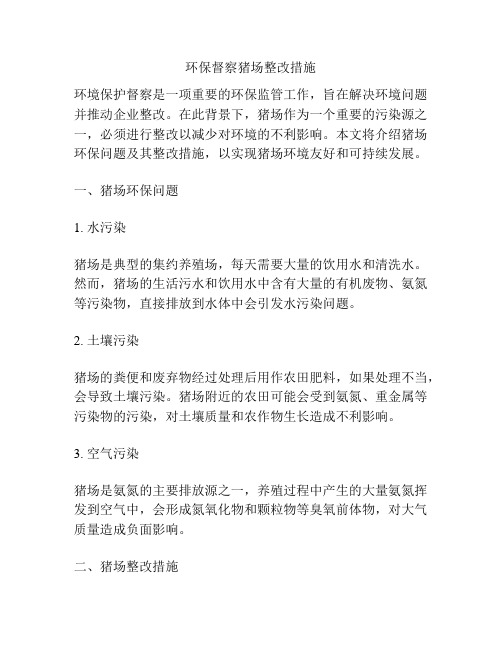 环保督察猪场整改措施

环境保护督察是一项重要的环保监管工作，旨在解决环境问题并推动企业整改。在此背景下，猪场作为一个重要的污染源之一，必须进行整改以减少对环境的不利影响。本文将介绍猪场环保问题及其整改措施，以实现猪场环境友好和可持续发展。

一、猪场环保问题

1. 水污染

猪场是典型的集约养殖场，每天需要大量的饮用水和清洗水。然而，猪场的生活污水和饮用水中含有大量的有机废物、氨氮等污染物，直接排放到水体中会引发水污染问题。

2. 土壤污染

猪场的粪便和废弃物经过处理后用作农田肥料，如果处理不当，会导致土壤污染。猪场附近的农田可能会受到氨氮、重金属等污染物的污染，对土壤质量和农作物生长造成不利影响。

3. 空气污染

猪场是氨氮的主要排放源之一，养殖过程中产生的大量氨氮挥发到空气中，会形成氮氧化物和颗粒物等臭氧前体物，对大气质量造成负面影响。

二、猪场整改措施